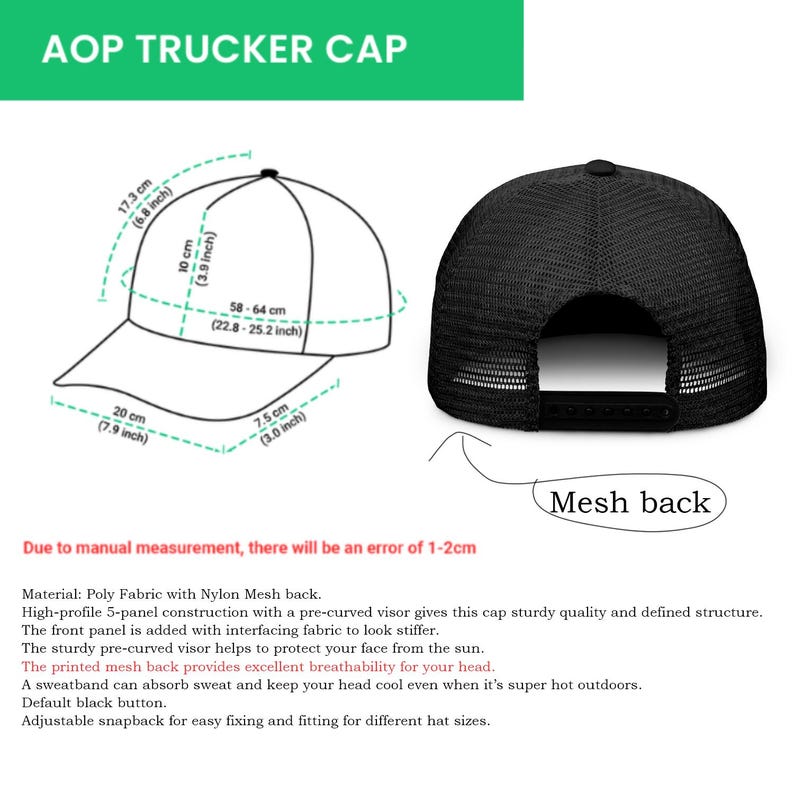 AOP TRUCKER CAP

17.3 cm (6.8 inch)

10 cm (3.9 inch)

58 - 64 cm (22.8 - 25.2 inch)

20 cm (7.9 inch)

7.5 cm (3.0 inch)

Mesh back

Due to manual measurement, there will be an error of 1-2cm

Material: Poly Fabric with Nylon Mesh back.
High-profile 5-panel construction with a pre-curved visor gives this cap sturdy quality and defined structure.
The front panel is added with interfacing fabric to look stiffer.
The sturdy pre-curved visor helps to protect your face from the sun.
The printed mesh back provides excellent breathability for your head.
A sweatband can absorb sweat and keep your head cool even when it's super hot outdoors.
Default black button.
Adjustable snapback for easy fixing and fitting for different hat sizes.